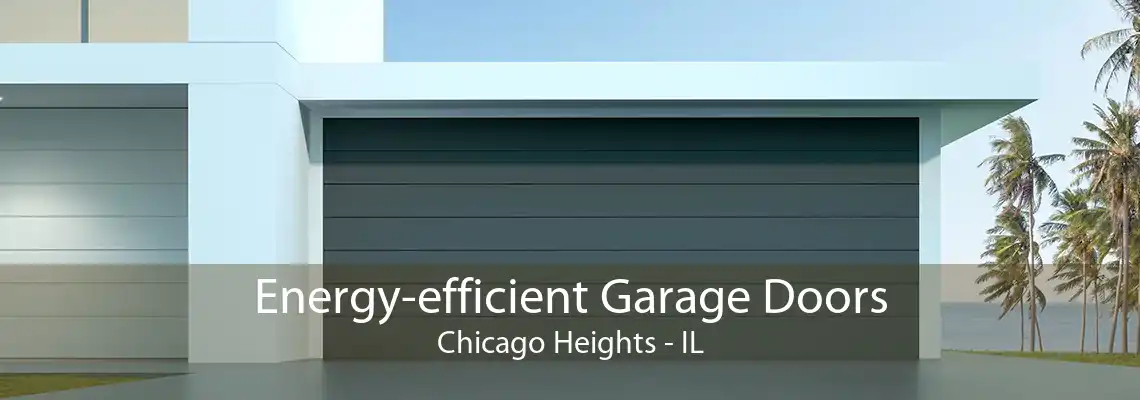 Energy-efficient Garage Doors
Chicago Heights - IL